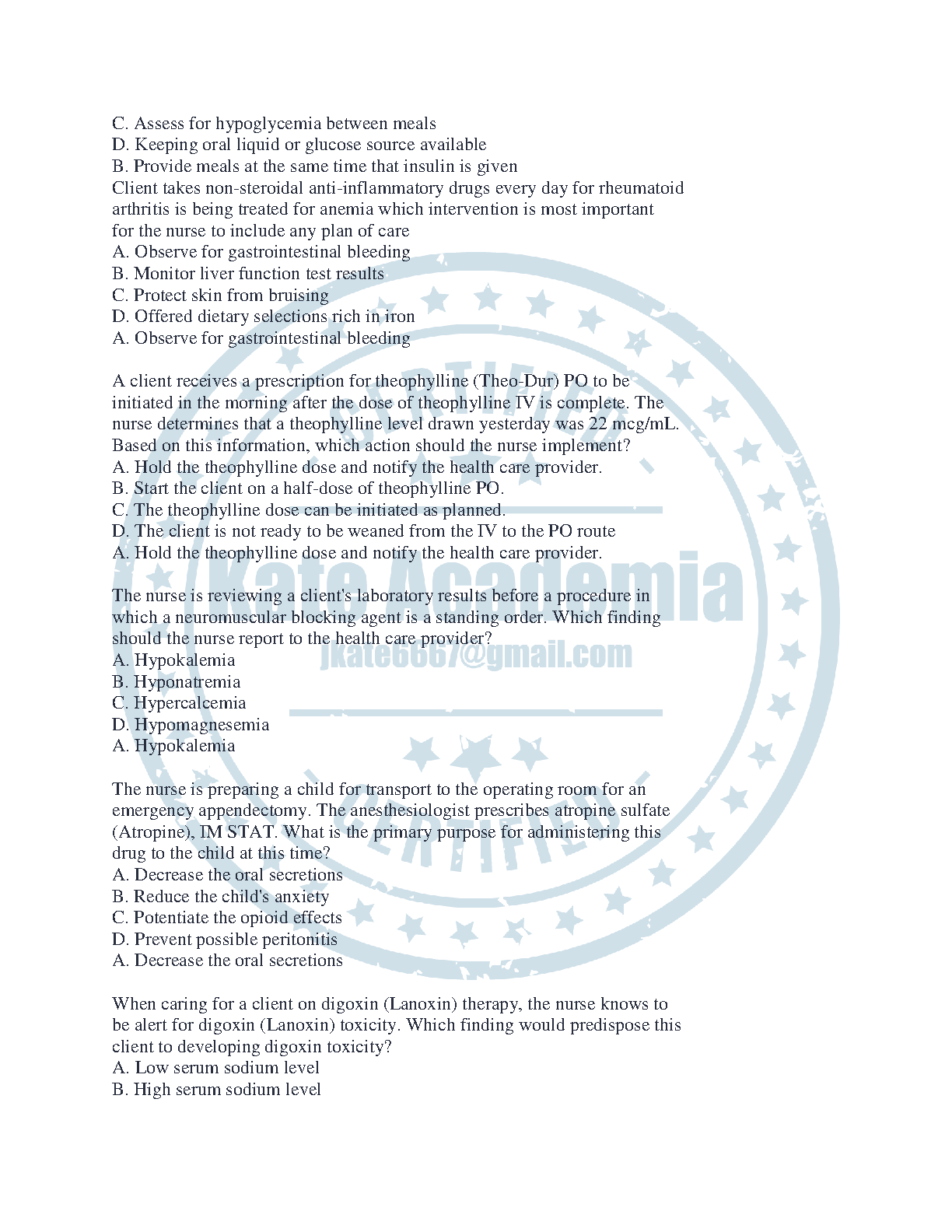 C. Assess for hypoglycemia between meals
D. Keeping oral liquid or glucose source available
B. Provide meals at the same time that insulin is given
Client takes non-steroidal anti-inflammatory drugs every day for rheumatoid arthritis is being treated for anemia which intervention is most important for the nurse to include any plan of care
A. Observe for gastrointestinal bleeding
B. Monitor liver function test results
C. Protect skin from bruising
D. Offered dietary selections rich in iron
A. Observe for gastrointestinal bleeding

A client receives a prescription for theophylline (Theo-Dur) PO to be initiated in the morning after the dose of theophylline IV is complete. The nurse determines that a theophylline level drawn yesterday was 22 mcg/mL. Based on this information, which action should the nurse implement?
A. Hold the theophylline dose and notify the health care provider.
B. Start the client on a half-dose of theophylline PO.
C. The theophylline dose can be initiated as planned.
D. The client is not ready to be weaned from the IV to the PO route
A. Hold the theophylline dose and notify the health care provider.

The nurse is reviewing a client's laboratory results before a procedure in which a neuromuscular blocking agent is a standing order. Which finding should the nurse report to the health care provider?
A. Hypokalemia
B. Hyponatremia
C. Hypercalcemia
D. Hypomagnesemia
A. Hypokalemia

The nurse is preparing a child for transport to the operating room for an emergency appendectomy. The anesthesiologist prescribes atropine sulfate (Atropine), IM STAT. What is the primary purpose for administering this drug to the child at this time?
A. Decrease the oral secretions
B. Reduce the child's anxiety
C. Potentiate the opioid effects
D. Prevent possible peritonitis
A. Decrease the oral secretions

When caring for a client on digoxin (Lanoxin) therapy, the nurse knows to be alert for digoxin (Lanoxin) toxicity. Which finding would predispose this client to developing digoxin toxicity?
A. Low serum sodium level
B. High serum sodium level

Kate Academia
jkate6667@gmail.com
CERTIFIED